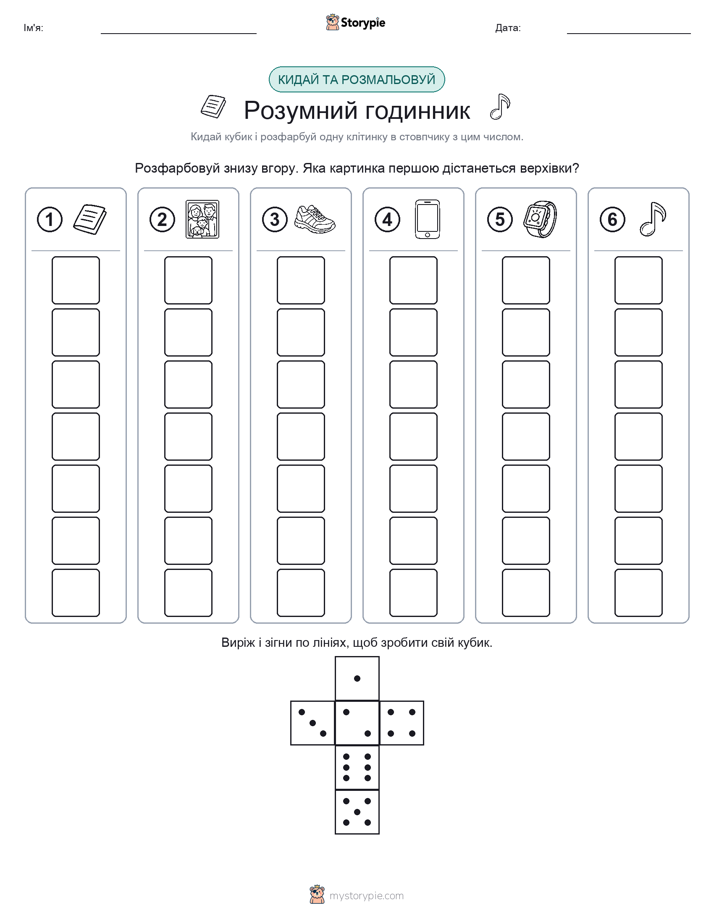 Ім'я:

Storypie

Дата:

КИДАЙ ТА РОЗМАЛЬОВУЙ

Розумний годинник

Кидай кубик і розфарбуй одну клітинку в стовпчику з цим числом.

Розфарбовуй знизу вгору. Яка картинка першою дістанеться верхівки?

1 2 3 4 5 6

Виріж і зігни по лініях, щоб зробити свій кубик.

mystorypie.com